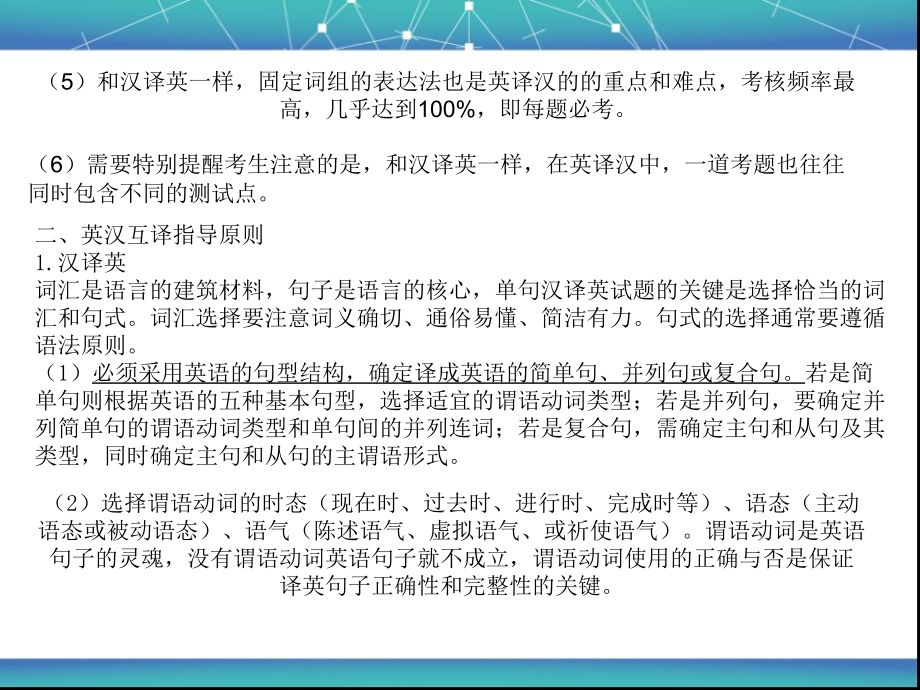 （5）和汉译英一样，固定词组的表达法也是英译汉的的重点和难点，考核频率最高，几乎达到100%，即每题必考。

（6）需要特别提醒考生注意的是，和汉译英一样，在英译汉中，一道考题也往往同时包含不同的测试点。

二、英汉互译指导原则
1.汉译英
词汇是语言的建筑材料，句子是语言的核心，单句汉译英试题的关键是选择恰当的词汇和句式。词汇选择要注意词义确切、通俗易懂、简洁有力。句式的选择通常要遵循语法原则。
（1）必须采用英语的句型结构，确定译成英语的简单句、并列句或复合句。若是简单句则根据英语的五种基本句型，选择适宜的谓语动词类型；若是并列句，要确定并列简单句的谓语动词类型和单句间的并列连词；若是复合句，需确定主句和从句及其类型，同时确定主句和从句的主谓语形式。

（2）选择谓语动词的时态（现在时、过去时、进行时、完成时等）、语态（主动语态或被动语态）、语气（陈述语气、虚拟语气、或祈使语气）。谓语动词是英语句子的灵魂，没有谓语动词英语句子就不成立，谓语动词使用的正确与否是保证译英句子正确性和完整性的关键。